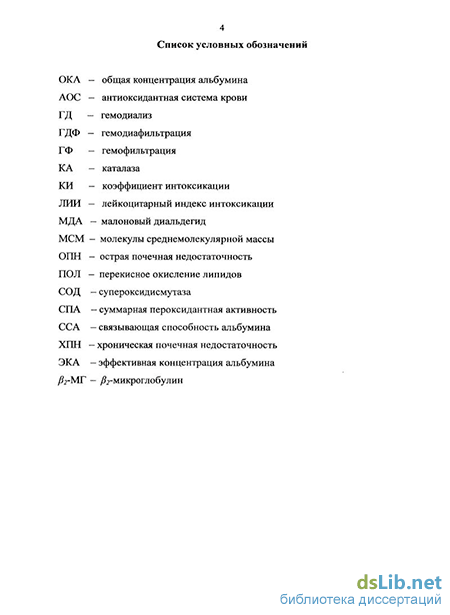 4

Список условных обозначений

ОКА – общая концентрация альбумина

АОС – антиоксидантная система крови

ГД – гемодиализ

ГДФ – гемодиафильтрация

ГФ – гемофильтрация

КА – каталаза

КИ – коэффициент интоксикации

ЛИИ – лейкоцитарный индекс интоксикации

МДА – малоновый диальдегид

МСМ – молекулы среднемолекулярной массы

ОПН – острая почечная недостаточность

ПОЛ – перекисное окисление липидов

СОД – супероксидисмутаза

СПА – суммарная пероксидантная активность

ССА – связывающая способность альбумина

ХПН – хроническая почечная недостаточность

ЭКА – эффективная концентрация альбумина

$\beta_2$-МГ – $\beta_2$-микроглобулин

dsLib.net
библиотека диссертаций